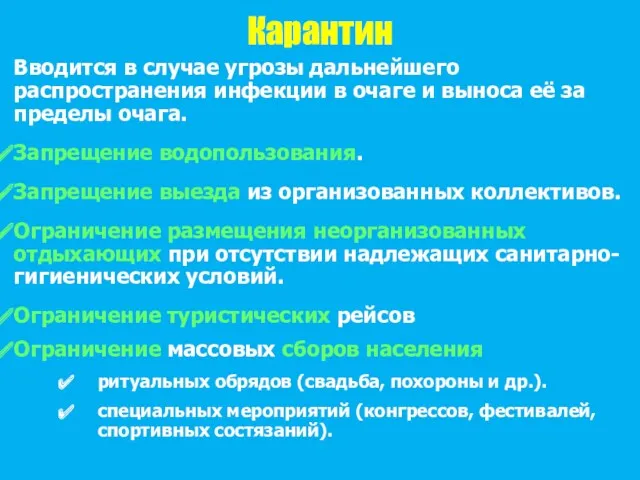 Карантин

Вводится в случае угрозы дальнейшего распространения инфекции в очаге и выноса её за пределы очага.

✓Запрещение водопользования.

✓Запрещение выезда из организованных коллективов.

✓Ограничение размещения неорганизованных отдыхающих при отсутствии надлежащих санитарно-гигиенических условий.

✓Ограничение туристических рейсов

✓Ограничение массовых сборов населения

✔ ритуальных обрядов (свадьба, похороны и др.).

✔ специальных мероприятий (конгрессов, фестивалей, спортивных состязаний).